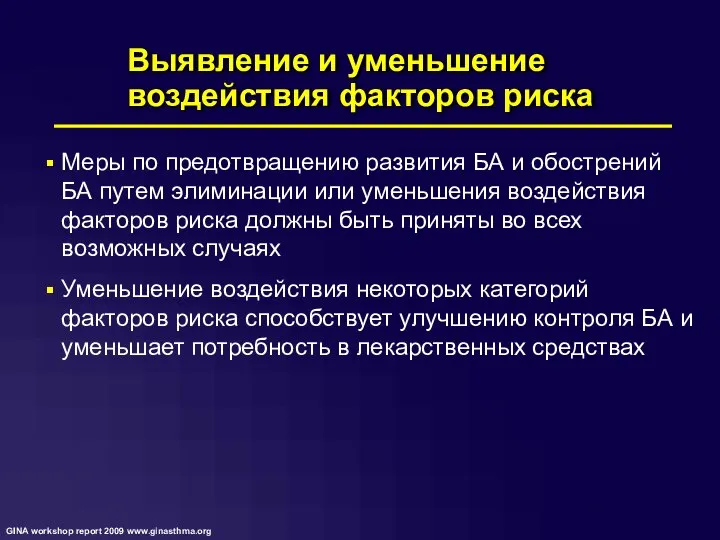 Выявление и уменьшение воздействия факторов риска

▪ Меры по предотвращению развития БА и обострений БА путем элиминации или уменьшения воздействия факторов риска должны быть приняты во всех возможных случаях

▪ Уменьшение воздействия некоторых категорий факторов риска способствует улучшению контроля БА и уменьшает потребность в лекарственных средствах

GINA workshop report 2009 www.ginasthma.org